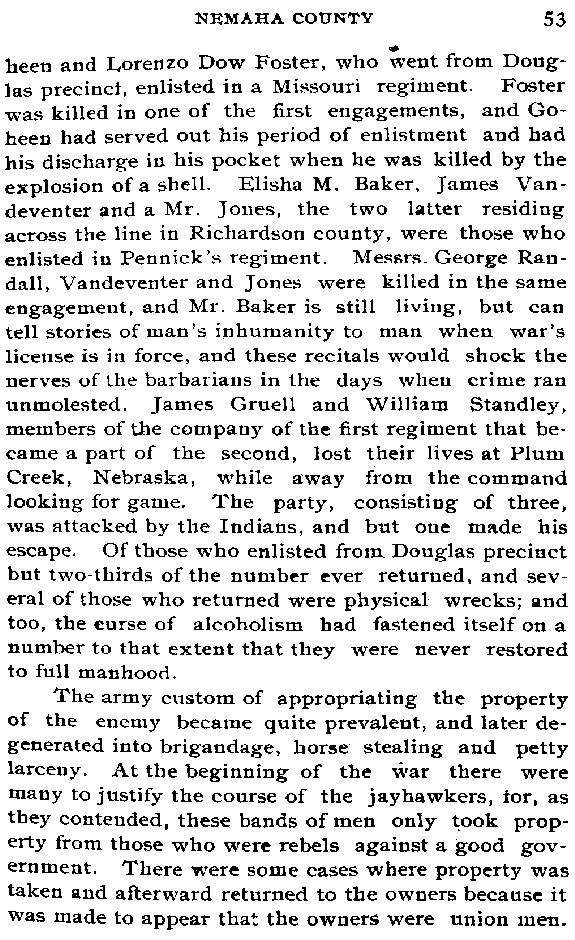 NEMAHA COUNTY 53

heen and Lorenzo Dow Foster, who went from Douglas precinct, enlisted in a Missouri regiment. Foster was killed in one of the first engagements, and Goheen had served out his period of enlistment and had his discharge in his pocket when he was killed by the explosion of a shell. Elisha M. Baker, James Vandeventer and a Mr. Jones, the two latter residing across the line in Richardson county, were those who enlisted in Pennick's regiment. Messrs. George Randall, Vandeventer and Jones were killed in the same engagement, and Mr. Baker is still living, but can tell stories of man's inhumanity to man when war's license is in force, and these recitals would shock the nerves of the barbarians in the days when crime ran unmolested. James Gruell and William Standley, members of the company of the first regiment that became a part of the second, lost their lives at Plum Creek, Nebraska, while away from the command looking for game. The party, consisting of three, was attacked by the Indians, and but one made his escape. Of those who enlisted from Douglas precinct but two-thirds of the number ever returned, and several of those who returned were physical wrecks; and too, the curse of alcoholism had fastened itself on a number to that extent that they were never restored to full manhood.

The army custom of appropriating the property of the enemy became quite prevalent, and later degenerated into brigandage, horse stealing and petty larceny. At the beginning of the war there were many to justify the course of the jayhawkers, for, as they contended, these bands of men only took property from those who were rebels against a good government. There were some cases where property was taken and afterward returned to the owners because it was made to appear that the owners were union men.